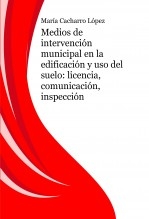 María Cacharro López

Medios de intervención municipal en la edificación y uso del suelo: licencia, comunicación, inspección